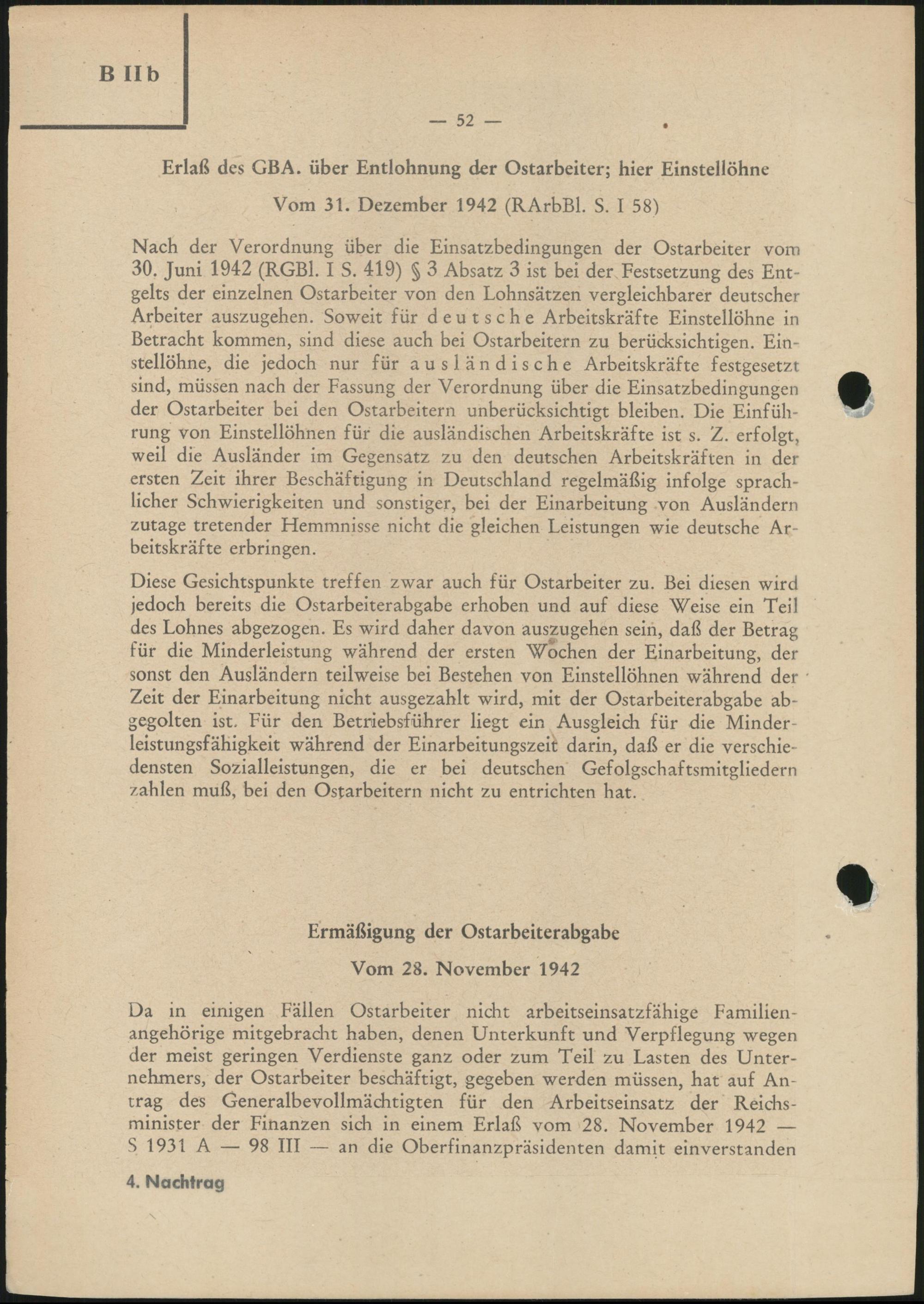 B IIb

— 52 —

Erlaß des GBA. über Entlohnung der Ostarbeiter; hier Einstellöhne

Vom 31. Dezember 1942 (RArbBl. S. I 58)

Nach der Verordnung über die Einsatzbedingungen der Ostarbeiter vom 30. Juni 1942 (RGBl. I S. 419) § 3 Absatz 3 ist bei der Festsetzung des Entgelts der einzelnen Ostarbeiter von den Lohnsätzen vergleichbarer deutscher Arbeiter auszugehen. Soweit für deutsche Arbeitskräfte Einstellöhne in Betracht kommen, sind diese auch bei Ostarbeitern zu berücksichtigen. Einstellöhne, die jedoch nur für ausländische Arbeitskräfte festgesetzt sind, müssen nach der Fassung der Verordnung über die Einsatzbedingungen der Ostarbeiter bei den Ostarbeitern unberücksichtigt bleiben. Die Einführung von Einstellöhnen für die ausländischen Arbeitskräfte ist s. Z. erfolgt, weil die Ausländer im Gegensatz zu den deutschen Arbeitskräften in der ersten Zeit ihrer Beschäftigung in Deutschland regelmäßig infolge sprachlicher Schwierigkeiten und sonstiger, bei der Einarbeitung von Ausländern zutage tretender Hemmnisse nicht die gleichen Leistungen wie deutsche Arbeitskräfte erbringen.

Diese Gesichtspunkte treffen zwar auch für Ostarbeiter zu. Bei diesen wird jedoch bereits die Ostarbeiterabgabe erhoben und auf diese Weise ein Teil des Lohnes abgezogen. Es wird daher davon auszugehen sein, daß der Betrag für die Minderleistung während der ersten Wochen der Einarbeitung, der sonst den Ausländern teilweise bei Bestehen von Einstellöhnen während der Zeit der Einarbeitung nicht ausgezahlt wird, mit der Ostarbeiterabgabe abgegolten ist. Für den Betriebsführer liegt ein Ausgleich für die Minderleistungsfähigkeit während der Einarbeitungszeit darin, daß er die verschiedensten Sozialleistungen, die er bei deutschen Gefolgschaftsmitgliedern zahlen muß, bei den Ostarbeitern nicht zu entrichten hat.

Ermäßigung der Ostarbeiterabgabe

Vom 28. November 1942

Da in einigen Fällen Ostarbeiter nicht arbeitseinsatzfähige Familienangehörige mitgebracht haben, denen Unterkunft und Verpflegung wegen der meist geringen Verdienste ganz oder zum Teil zu Lasten des Unternehmers, der Ostarbeiter beschäftigt, gegeben werden müssen, hat auf Antrag des Generalbevollmächtigten für den Arbeitseinsatz der Reichsminister der Finanzen sich in einem Erlaß vom 28. November 1942 — S 1931 A — 98 III — an die Oberfinanzpräsidenten damit einverstanden

4. Nachtrag